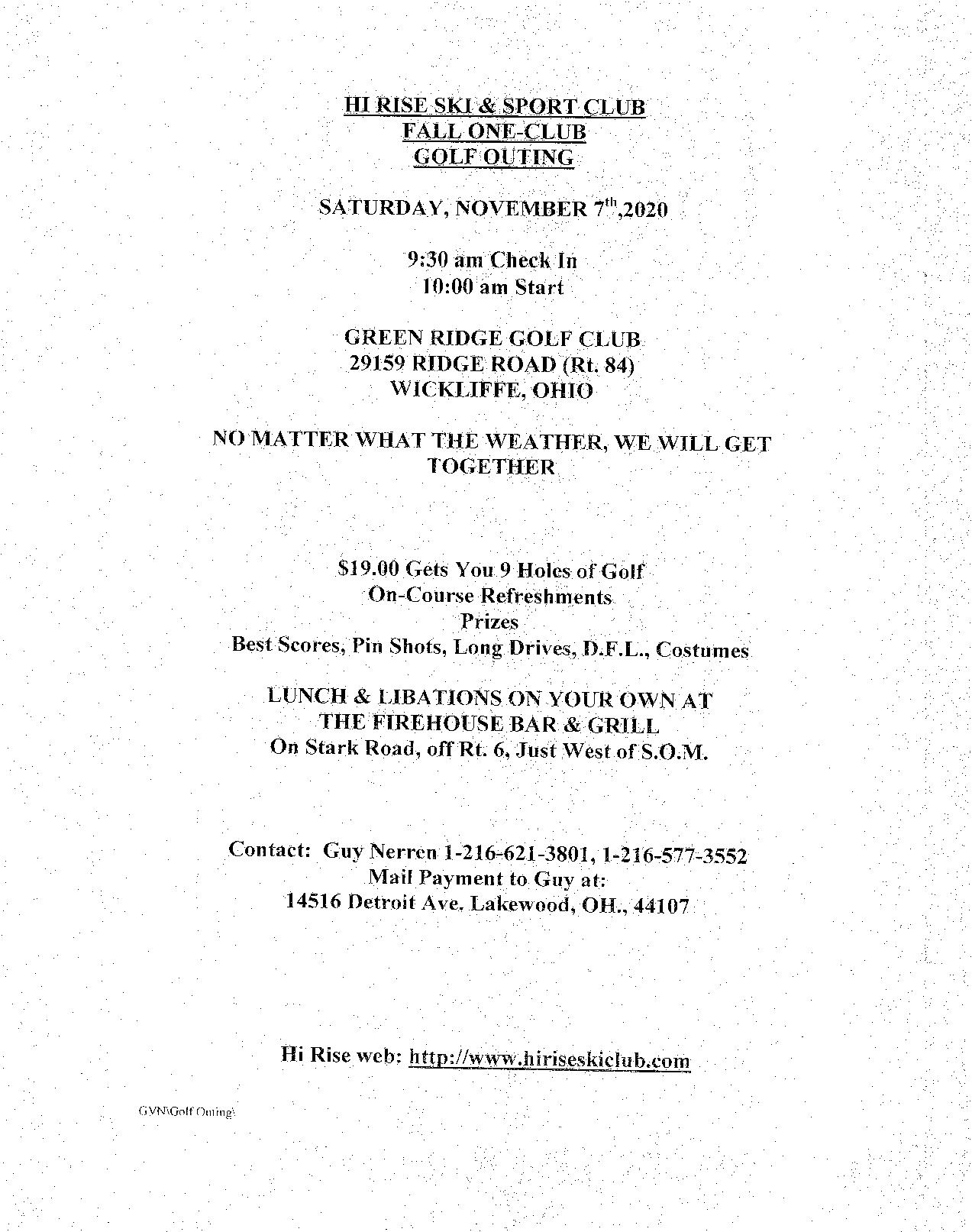 HI RISE SKI & SPORT CLUB
FALL ONE-CLUB
GOLF OUTING

SATURDAY, NOVEMBER 7$^{th}$,2020

9:30 am Check In
10:00 am Start

GREEN RIDGE GOLF CLUB
29159 RIDGE ROAD (Rt. 84)
WICKLIFFE, OHIO

NO MATTER WHAT THE WEATHER, WE WILL GET TOGETHER

$19.00 Gets You 9 Holes of Golf
On-Course Refreshments
Prizes
Best Scores, Pin Shots, Long Drives, D.F.L., Costumes

LUNCH & LIBATIONS ON YOUR OWN AT
THE FIREHOUSE BAR & GRILL
On Stark Road, off Rt. 6, Just West of S.O.M.

Contact: Guy Nerren 1-216-621-3801, 1-216-577-3552
Mail Payment to Guy at:
14516 Detroit Ave. Lakewood, OH., 44107

Hi Rise web: http://www.hiriseskiclub.com

GVN\Golf Outing\